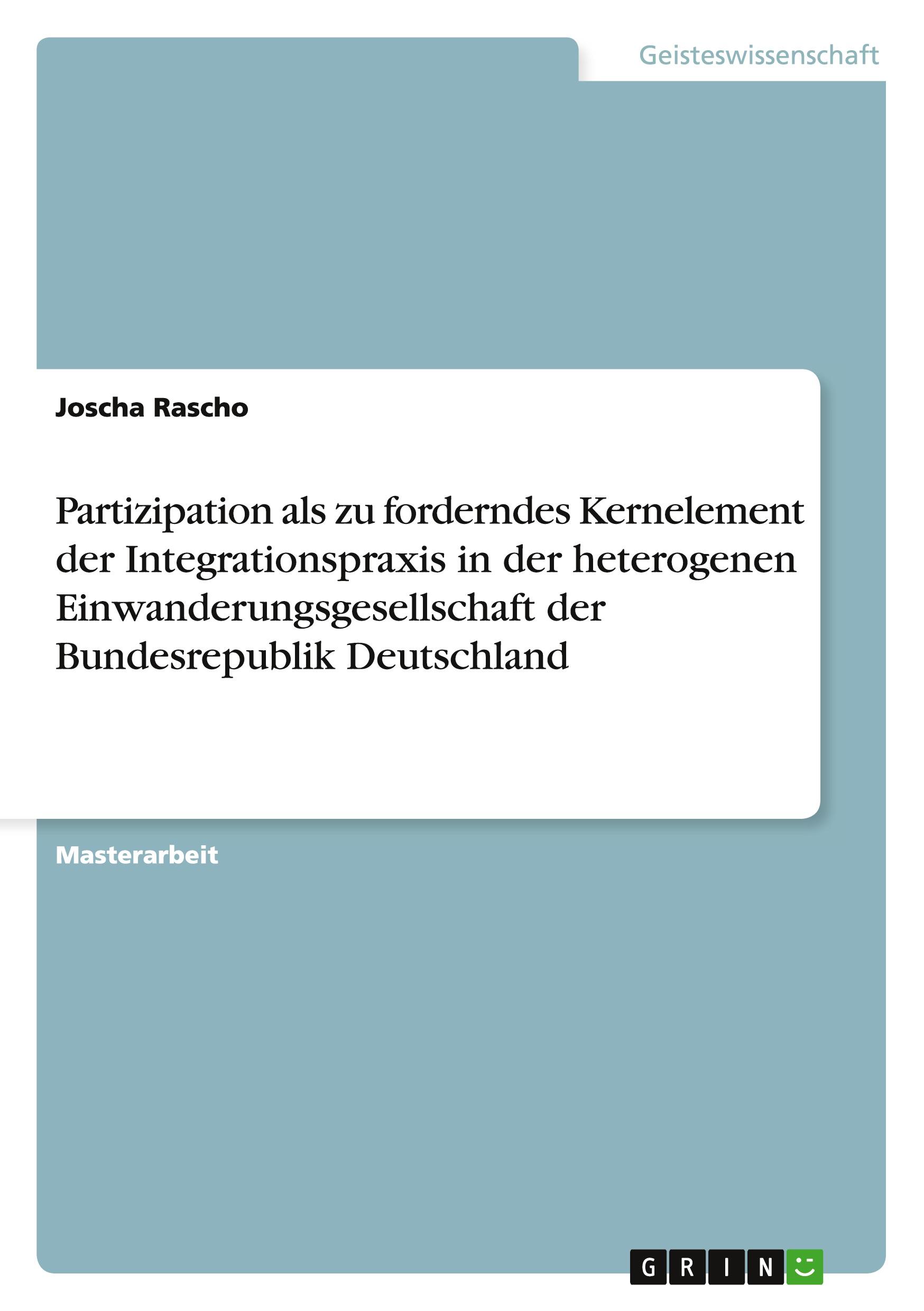 Geisteswissenschaft

Joscha Rascho

Partizipation als zu forderndes Kernelement der Integrationspraxis in der heterogenen Einwanderungsgesellschaft der Bundesrepublik Deutschland

Masterarbeit

GRIN